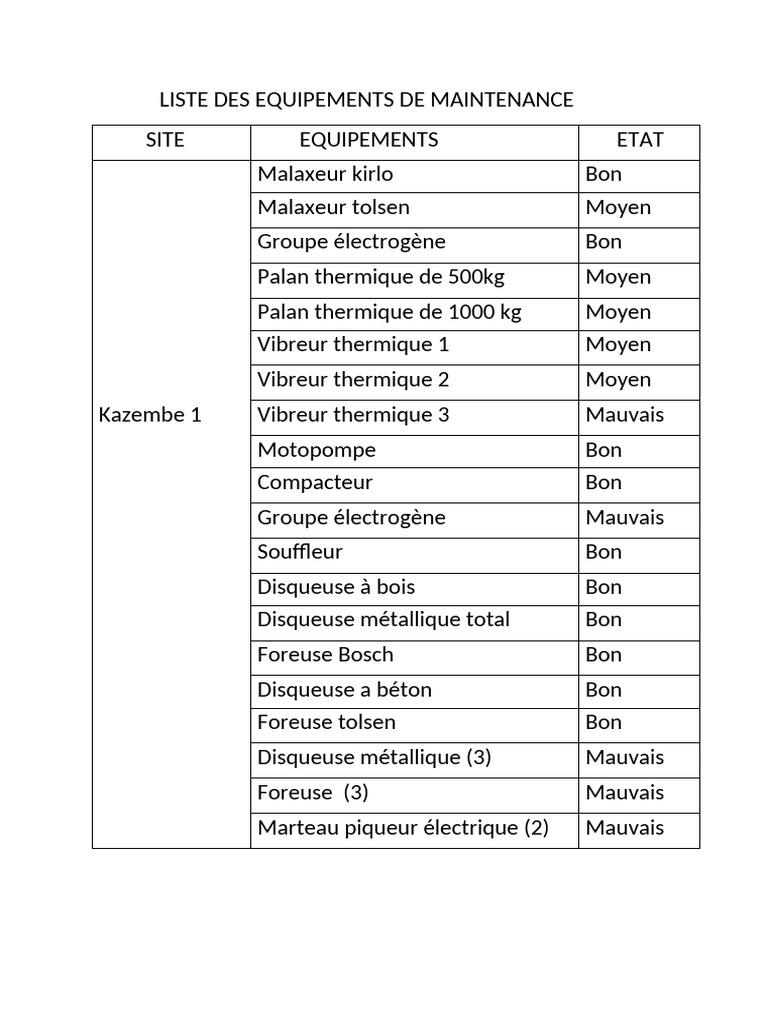 LISTE DES EQUIPEMENTS DE MAINTENANCE

| SITE | EQUIPEMENTS | ETAT |
|---|---|---|
| Kazembe 1 | Malaxeur kirlo | Bon |
| | Malaxeur tolsen | Moyen |
| | Groupe électrogène | Bon |
| | Palan thermique de 500kg | Moyen |
| | Palan thermique de 1000 kg | Moyen |
| | Vibreur thermique 1 | Moyen |
| | Vibreur thermique 2 | Moyen |
| | Vibreur thermique 3 | Mauvais |
| | Motopompe | Bon |
| | Compacteur | Bon |
| | Groupe électrogène | Mauvais |
| | Souffleur | Bon |
| | Disqueuse à bois | Bon |
| | Disqueuse métallique total | Bon |
| | Foreuse Bosch | Bon |
| | Disqueuse a béton | Bon |
| | Foreuse tolsen | Bon |
| | Disqueuse métallique (3) | Mauvais |
| | Foreuse (3) | Mauvais |
| | Marteau piqueur électrique (2) | Mauvais |